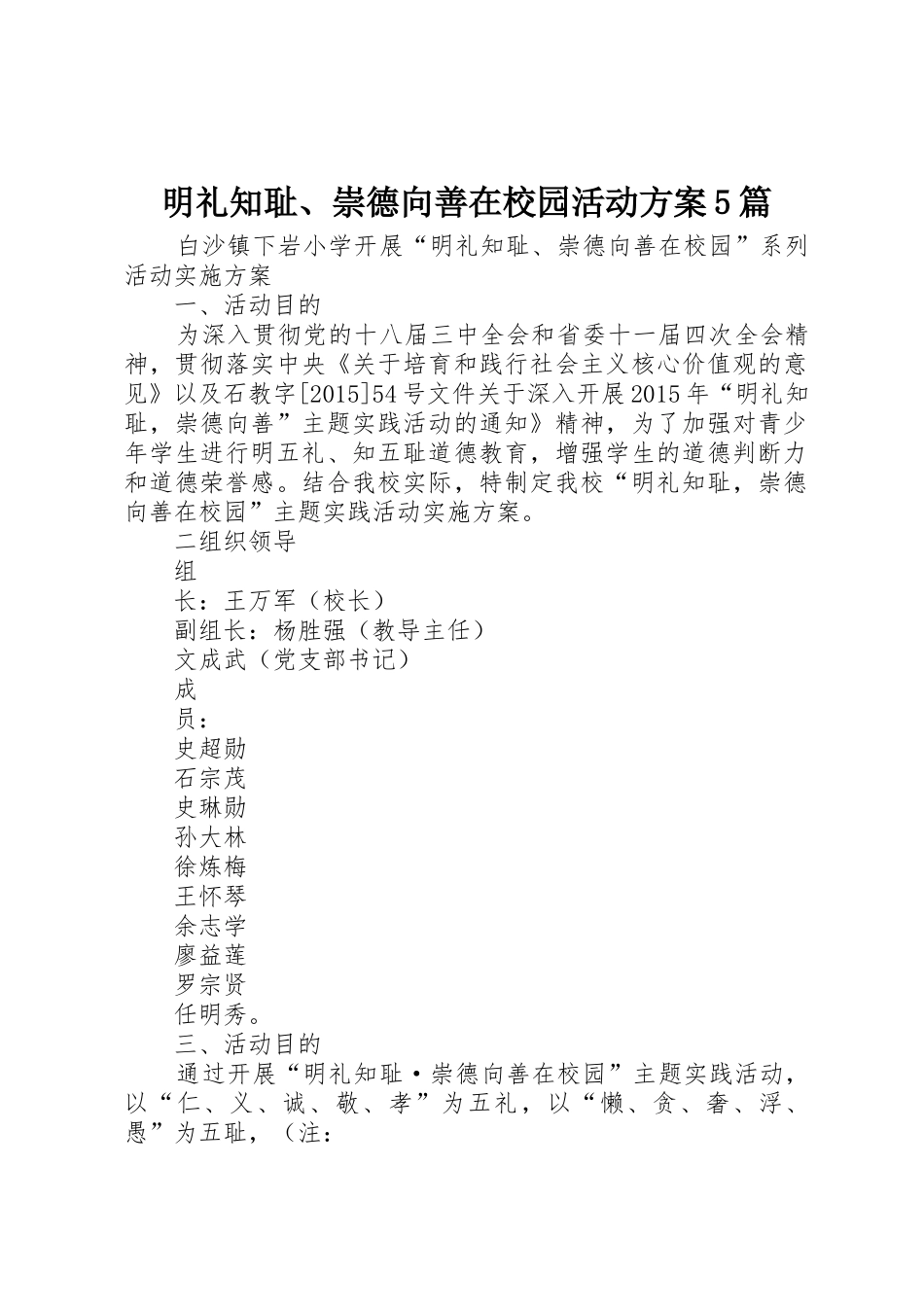 明礼知耻、崇德向善在校园活动方案5篇

白沙镇下岩小学开展“明礼知耻、崇德向善在校园”系列活动实施方案

一、活动目的

为深入贯彻党的十八届三中全会和省委十一届四次全会精神，贯彻落实中央《关于培育和践行社会主义核心价值观的意见》以及石教字[2015]54号文件关于深入开展2015年“明礼知耻，崇德向善”主题实践活动的通知》精神，为了加强对青少年学生进行明五礼、知五耻道德教育，增强学生的道德判断力和道德荣誉感。结合我校实际，特制定我校“明礼知耻，崇德向善在校园”主题实践活动实施方案。

二组织领导

组

长：王万军（校长）

副组长：杨胜强（教导主任）

文成武（党支部书记）

成

员：

史超勋

石宗茂

史琳勋

孙大林

徐炼梅

王怀琴

余志学

廖益莲

罗宗贤

任明秀。

三、活动目的

通过开展“明礼知耻·崇德向善在校园”主题实践活动，以“仁、义、诚、敬、孝”为五礼，以“懒、贪、奢、浮、愚”为五耻，（注：